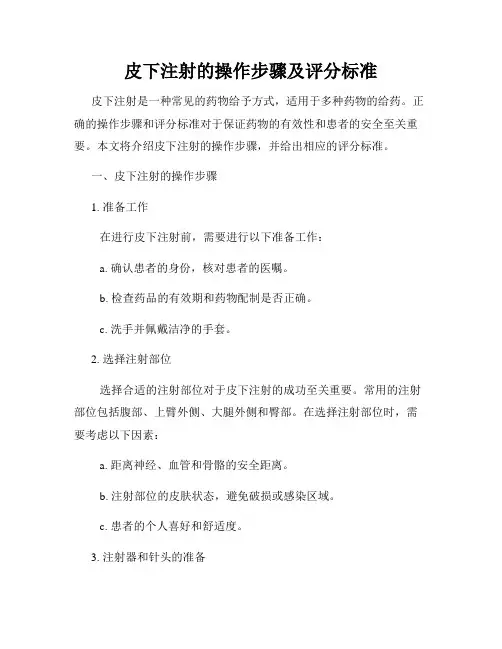 皮下注射的操作步骤及评分标准

皮下注射是一种常见的药物给予方式，适用于多种药物的给药。正确的操作步骤和评分标准对于保证药物的有效性和患者的安全至关重要。本文将介绍皮下注射的操作步骤，并给出相应的评分标准。

一、皮下注射的操作步骤

1. 准备工作

在进行皮下注射前，需要进行以下准备工作：

a. 确认患者的身份，核对患者的医嘱。

b. 检查药品的有效期和药物配制是否正确。

c. 洗手并佩戴洁净的手套。

2. 选择注射部位

选择合适的注射部位对于皮下注射的成功至关重要。常用的注射部位包括腹部、上臂外侧、大腿外侧和臀部。在选择注射部位时，需要考虑以下因素：

a. 距离神经、血管和骨骼的安全距离。

b. 注射部位的皮肤状态，避免破损或感染区域。

c. 患者的个人喜好和舒适度。

3. 注射器和针头的准备